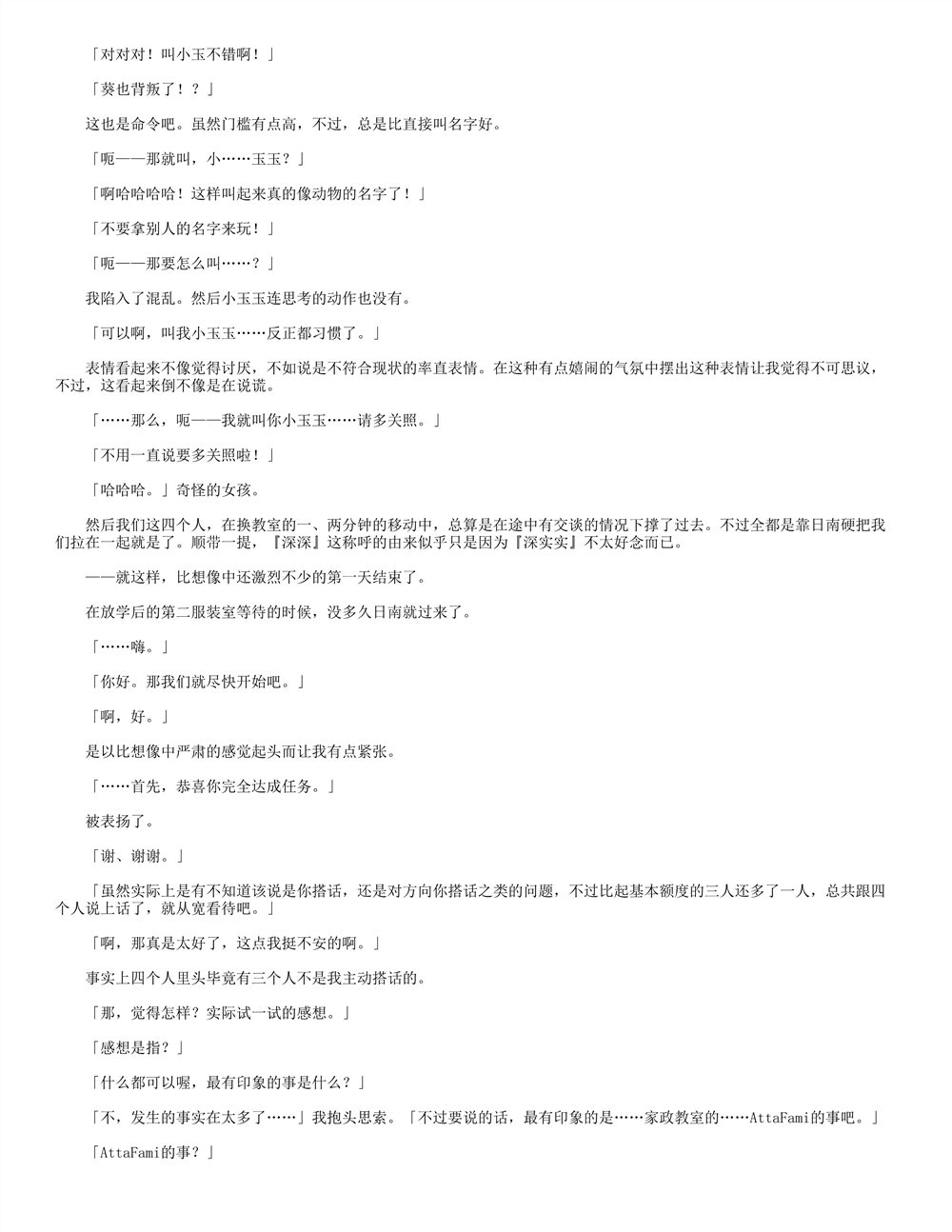 「对对对！叫小玉不错啊！」

「葵也背叛了！？」

这也是命令吧。虽然门槛有点高，不过，总是比直接叫名字好。

「呃——那就叫，小……玉玉？」

「啊哈哈哈哈！这样叫起来真的像动物的名字了！」

「不要拿别人的名字来玩！」

「呃——那要怎么叫……？」

我陷入了混乱。然后小玉玉连思考的动作也没有。

「可以啊，叫我小玉玉……反正都习惯了。」

表情看起来不像觉得讨厌，不如说是不符合现状的率直表情。在这种有点嬉闹的气氛中摆出这种表情让我觉得不可思议，不过，这看起来倒不像是在说谎。

「……那么，呃——我就叫你小玉玉……请多关照。」

「不用一直说要多关照啦！」

「哈哈哈。」奇怪的女孩。

然后我们这四个人，在换教室的一、两分钟的移动中，总算是在途中有交谈的情况下撑了过去。不过全都是靠日南硬把我们拉在一起就是了。顺带一提，『深深』这称呼的由来似乎只是因为『深实实』不太好念而已。

——就这样，比想像中还激烈不少的第一天结束了。

在放学后的第二服装室等待的时候，没多久日南就过来了。

「……嗨。」

「你好。那我们就尽快开始吧。」

「啊，好。」

是以比想像中严肃的感觉起头而让我有点紧张。

「……首先，恭喜你完全达成任务。」

被表扬了。

「谢、谢谢。」

「虽然实际上是有不知道该说是你搭话，还是对方向你搭话之类的问题，不过比起基本额度的三人还多了一人，总共跟四个人说上话了，就从宽看待吧。」

「啊，那真是太好了，这点我挺不安的啊。」

事实上四个人里头毕竟有三个人不是我主动搭话的。

「那，觉得怎样？实际试一试的感想。」

「感想是指？」

「什么都可以喔，最有印象的事是什么？」

「不，发生的事实在太多了……」我抱头思索。「不过要说的话，最有印象的是……家政教室的……AttaFami的事吧。」

「AttaFami的事？」